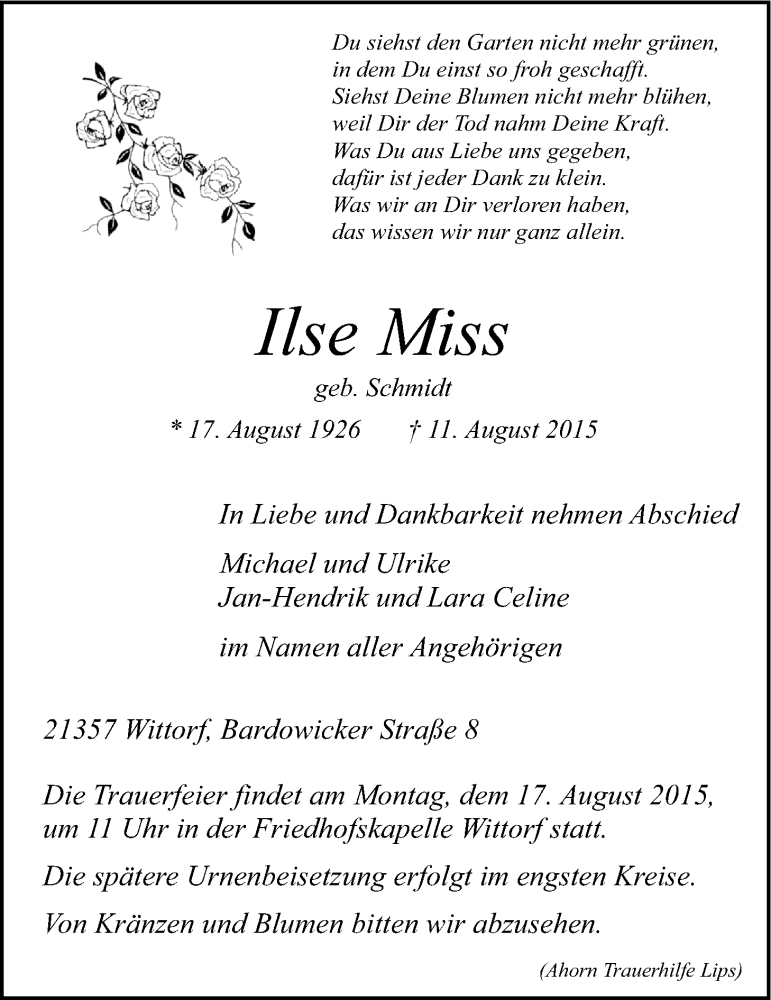 Du siehst den Garten nicht mehr grünen,
in dem Du einst so froh geschafft.
Siehst Deine Blumen nicht mehr blühen,
weil Dir der Tod nahm Deine Kraft.
Was Du aus Liebe uns gegeben,
dafür ist jeder Dank zu klein.
Was wir an Dir verloren haben,
das wissen wir nur ganz allein.

Ilse Miss

geb. Schmidt

* 17. August 1926 † 11. August 2015

In Liebe und Dankbarkeit nehmen Abschied

Michael und Ulrike
Jan-Hendrik und Lara Celine

im Namen aller Angehörigen

21357 Wittorf, Bardowicker Straße 8

Die Trauerfeier findet am Montag, dem 17. August 2015, um 11 Uhr in der Friedhofskapelle Wittorf statt.

Die spätere Urnenbeisetzung erfolgt im engsten Kreise.

Von Kränzen und Blumen bitten wir abzusehen.

(Ahorn Trauerhilfe Lips)